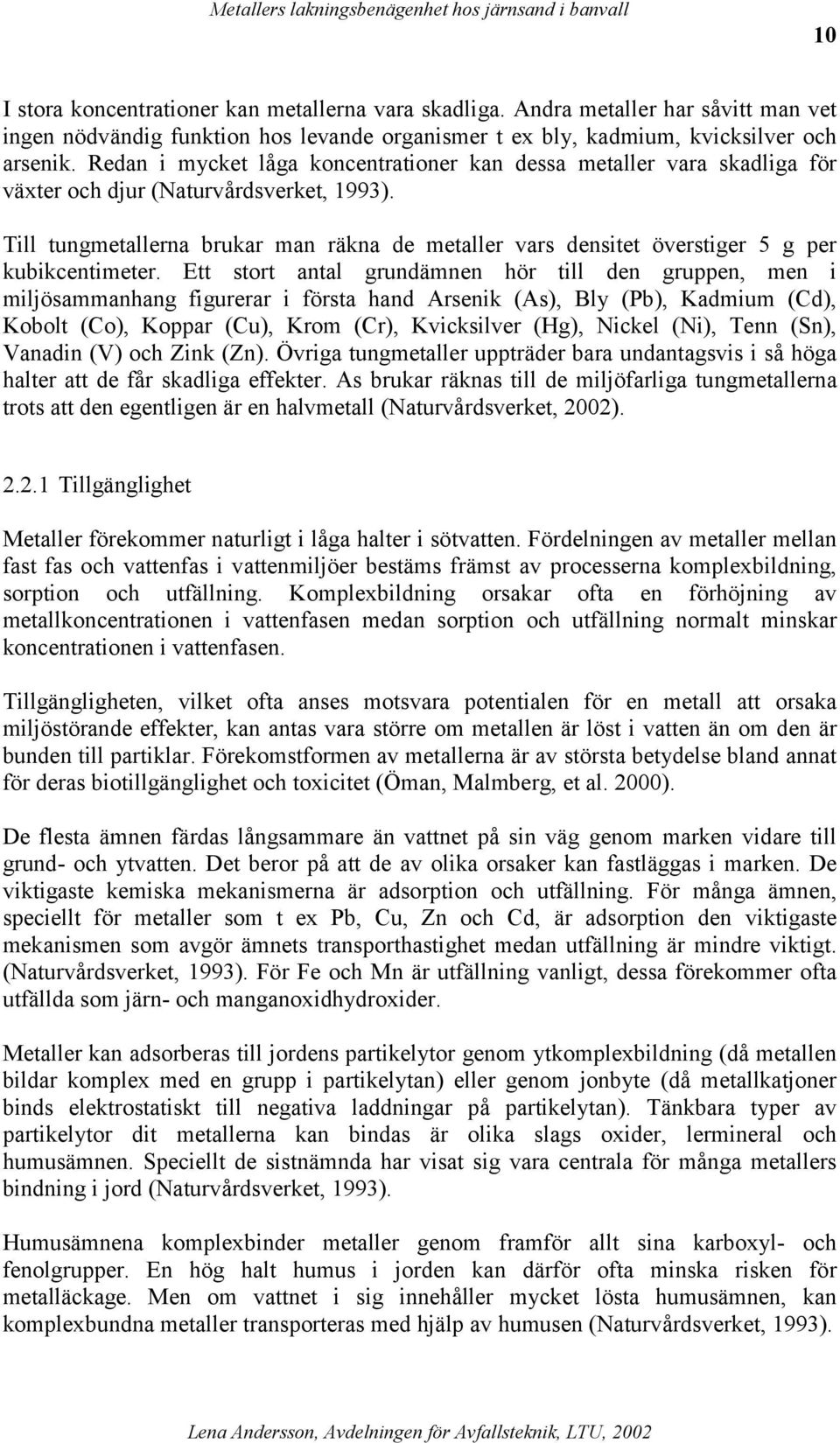 Metallers lakningsbenägenhet hos järnsand i banvall

10

I stora koncentrationer kan metallerna vara skadliga. Andra metaller har såvitt man vet ingen nödvändig funktion hos levande organismer t ex bly, kadmium, kvicksilver och arsenik. Redan i mycket låga koncentrationer kan dessa metaller vara skadliga för växter och djur (Naturvårdsverket, 1993).

Till tungmetallerna brukar man räkna de metaller vars densitet överstiger 5 g per kubikcentimeter. Ett stort antal grundämnen hör till den gruppen, men i miljösammanhang figurerar i första hand Arsenik (As), Bly (Pb), Kadmium (Cd), Kobolt (Co), Koppar (Cu), Krom (Cr), Kvicksilver (Hg), Nickel (Ni), Tenn (Sn), Vanadin (V) och Zink (Zn). Övriga tungmetaller uppträder bara undantagsvis i så höga halter att de får skadliga effekter. As brukar räknas till de miljöfarliga tungmetallerna trots att den egentligen är en halvmetall (Naturvårdsverket, 2002).

2.2.1 Tillgänglighet

Metaller förekommer naturligt i låga halter i sötvatten. Fördelningen av metaller mellan fast fas och vattenfas i vattenmiljöer bestäms främst av processerna komplexbildning, sorption och utfällning. Komplexbildning orsakar ofta en förhöjning av metallkoncentrationen i vattenfasen medan sorption och utfällning normalt minskar koncentrationen i vattenfasen.

Tillgängligheten, vilket ofta anses motsvara potentialen för en metall att orsaka miljöstörande effekter, kan antas vara större om metallen är löst i vatten än om den är bunden till partiklar. Förekomstformen av metallerna är av största betydelse bland annat för deras biotillgänglighet och toxicitet (Öman, Malmberg, et al. 2000).

De flesta ämnen färdas långsammare än vattnet på sin väg genom marken vidare till grund- och ytvatten. Det beror på att de av olika orsaker kan fastläggas i marken. De viktigaste kemiska mekanismerna är adsorption och utfällning. För många ämnen, speciellt för metaller som t ex Pb, Cu, Zn och Cd, är adsorption den viktigaste mekanismen som avgör ämnets transporthastighet medan utfällning är mindre viktigt. (Naturvårdsverket, 1993). För Fe och Mn är utfällning vanligt, dessa förekommer ofta utfällda som järn- och manganoxidhydroxider.

Metaller kan adsorberas till jordens partikelytor genom ytkomplexbildning (då metallen bildar komplex med en grupp i partikelytan) eller genom jonbyte (då metallkatjoner binds elektrostatiskt till negativa laddningar på partikelytan). Tänkbara typer av partikelytor dit metallerna kan bindas är olika slags oxider, lermineral och humusämnen. Speciellt de sistnämnda har visat sig vara centrala för många metallers bindning i jord (Naturvårdsverket, 1993).

Humusämnena komplexbinder metaller genom framför allt sina karboxyl- och fenolgrupper. En hög halt humus i jorden kan därför ofta minska risken för metalläckage. Men om vattnet i sig innehåller mycket lösta humusämnen, kan komplexbundna metaller transporteras med hjälp av humusen (Naturvårdsverket, 1993).

Lena Andersson, Avdelningen för Avfallsteknik, LTU, 2002